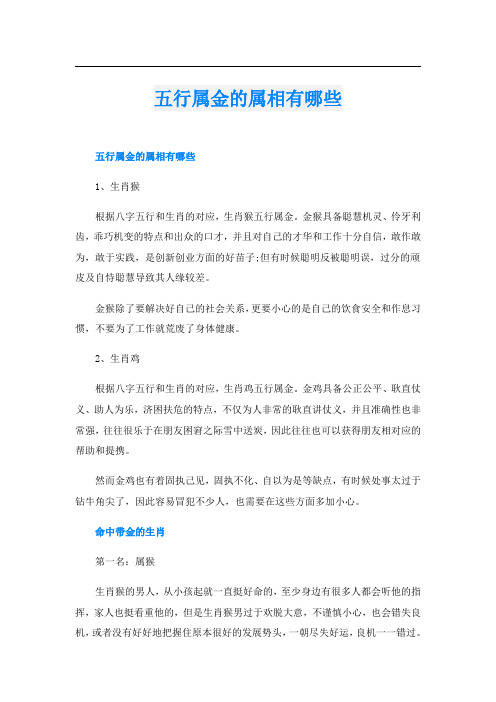 五行属金的属相有哪些

五行属金的属相有哪些

1、生肖猴

根据八字五行和生肖的对应，生肖猴五行属金。金猴具备聪慧机灵、伶牙利齿，乖巧机变的特点和出众的口才，并且对自己的才华和工作十分自信，敢作敢为，敢于实践，是创新创业方面的好苗子;但有时候聪明反被聪明误，过分的顽皮及自恃聪慧导致其人缘较差。

金猴除了要解决好自己的社会关系，更要小心的是自己的饮食安全和作息习惯，不要为了工作就荒废了身体健康。

2、生肖鸡

根据八字五行和生肖的对应，生肖鸡五行属金。金鸡具备公正公平、耿直仗义、助人为乐，济困扶危的特点，不仅为人非常的耿直讲仗义，并且准确性也非常强，往往很乐于在朋友困窘之际雪中送炭，因此往往也可以获得朋友相对应的帮助和提携。

然而金鸡也有着固执己见，固执不化、自以为是等缺点，有时候处事太过于钻牛角尖了，因此容易冒犯不少人，也需要在这些方面多加小心。

命中带金的生肖

第一名：属猴

生肖猴的男人，从小孩起就一直挺好命的，至少身边有很多人都会听他的指挥，家人也挺看重他的，但是生肖猴男过于欢脱大意，不谨慎小心，也会错失良机，或者没有好好地把握住原本很好的发展势头，一朝尽失好运，良机一一错过。